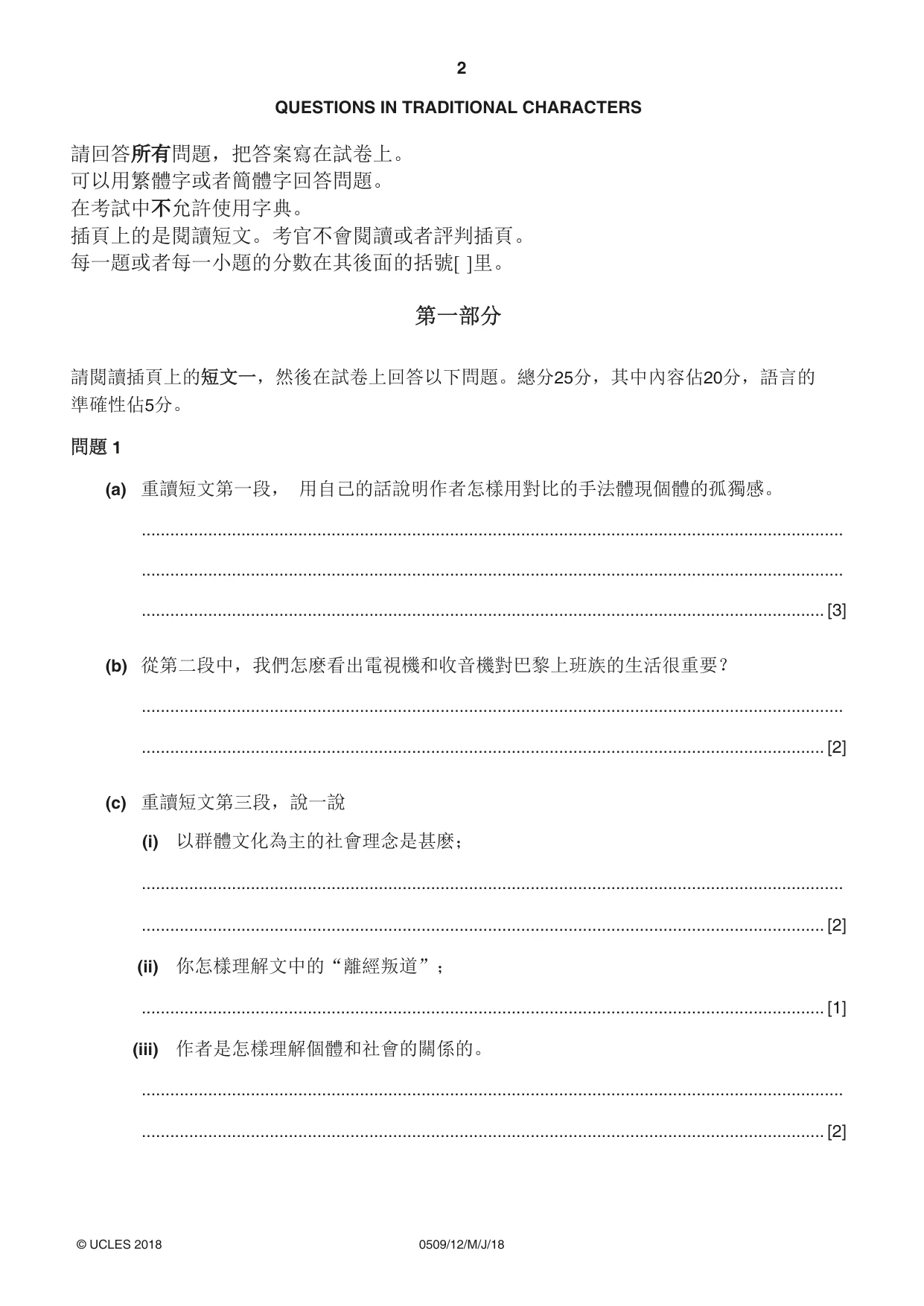 2

QUESTIONS IN TRADITIONAL CHARACTERS

請回答所有問題，把答案寫在試卷上。
可以用繁體字或者簡體字回答問題。
在考試中不允許使用字典。
插頁上的是閱讀短文。考官不會閱讀或者評判插頁。
每一題或者每一小題的分數在其後面的括號[ ]里。

第一部分

請閱讀插頁上的短文一，然後在試卷上回答以下問題。總分25分，其中內容佔20分，語言的準確性佔5分。

問題1

(a) 重讀短文第一段， 用自己的話說明作者怎樣用對比的手法體現個體的孤獨感。

____

____

____ [3]

(b) 從第二段中，我們怎麼看出電視機和收音機對巴黎上班族的生活很重要？

____

____ [2]

(c) 重讀短文第三段，說一說

(i) 以群體文化為主的社會理念是甚麼；

____

____ [2]

(ii) 你怎樣理解文中的“離經叛道”；

____ [1]

(iii) 作者是怎樣理解個體和社會的關係的。

____

____ [2]

© UCLES 2018 0509/12/M/J/18